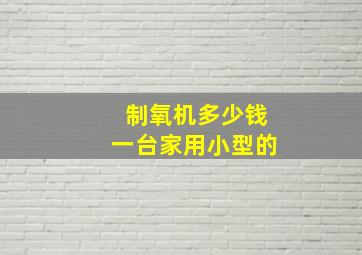 制氧机多少钱
一台家用小型的